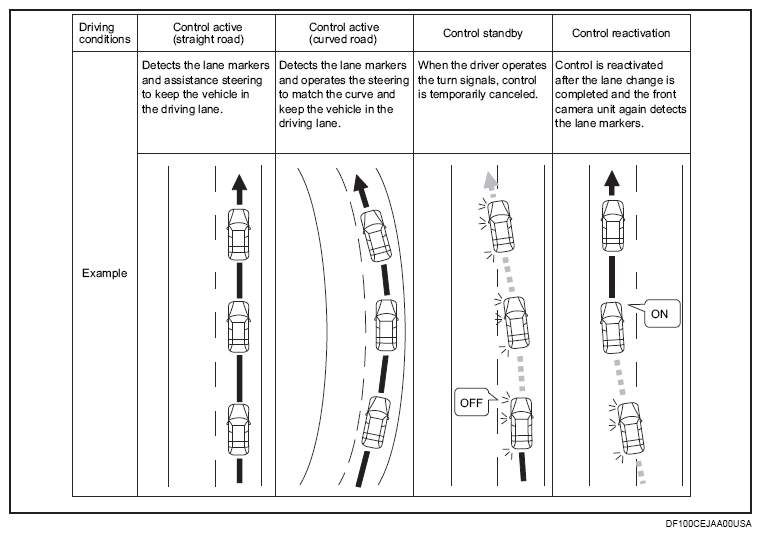 | Driving conditions | Control active (straight road) | Control active (curved road) | Control standby | Control reactivation |
|---|---|---|---|---|
| Example | Detects the lane markers and assistance steering to keep the vehicle in the driving lane. | Detects the lane markers and operates the steering to match the curve and keep the vehicle in the driving lane. | When the driver operates the turn signals, control is temporarily canceled. | Control is reactivated after the lane change is completed and the front camera unit again detects the lane markers. |
| | | | OFF | ON |

DF100CEJAA00USA